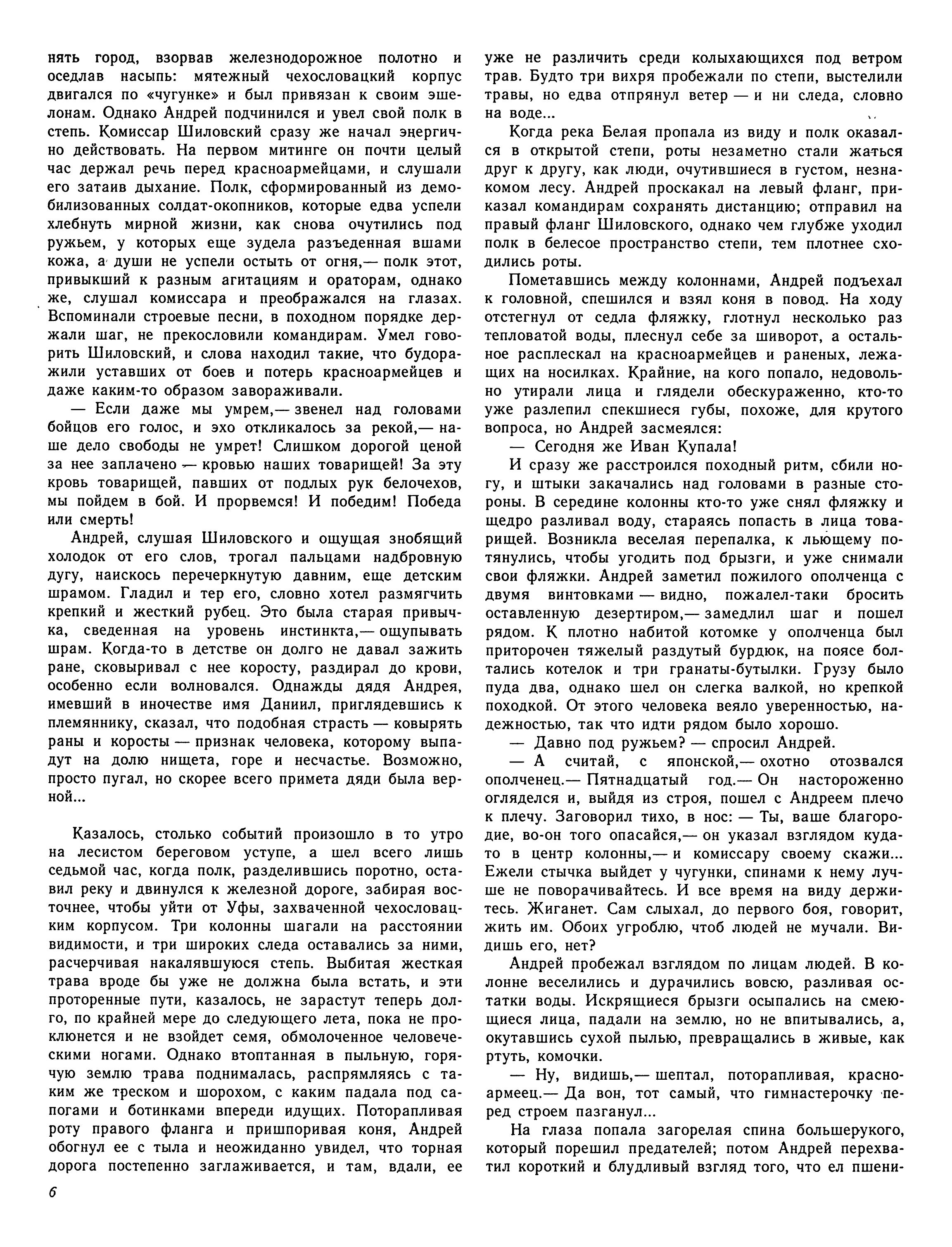 нять город, взорвав железнодорожное полотно и оседлав насыпь: мятежный чехословацкий корпус двигался по «чугунке» и был привязан к своим эшелонам. Однако Андрей подчинился и увел свой полк в степь. Комиссар Шиловский сразу же начал энергично действовать. На первом митинге он почти целый час держал речь перед красноармейцами, и слушали его затаив дыхание. Полк, сформированный из демобилизованных солдат-окопников, которые едва успели хлебнуть мирной жизни, как снова очутились под ружьем, у которых еще зудела разъеденная вшами кожа, а души не успели остыть от огня,— полк этот, привыкший к разным агитациям и ораторам, однако же, слушал комиссара и преображался на глазах. Вспоминали строевые песни, в походном порядке держали шаг, не прекословили командирам. Умел говорить Шиловский, и слова находил такие, что будоражили уставших от боев и потерь красноармейцев и даже каким-то образом завораживали.

— Если даже мы умрем,— звенел над головами бойцов его голос, и эхо откликалось за рекой,— наше дело свободы не умрет! Слишком дорогой ценой за нее заплачено — кровью наших товарищей! За эту кровь товарищей, павших от подлых рук белочехов, мы пойдем в бой. И прорвемся! И победим! Победа или смерть!

Андрей, слушая Шиловского и ощущая знобящий холодок от его слов, трогал пальцами надбровную дугу, наискось перечеркнутую давним, еще детским шрамом. Гладил и тер его, словно хотел размягчить крепкий и жесткий рубец. Это была старая привычка, сведенная на уровень инстинкта,— ощупывать шрам. Когда-то в детстве он долго не давал зажить ране, сковыривал с нее коросту, раздирал до крови, особенно если волновался. Однажды дядя Андрея, имевший в иночестве имя Даниил, приглядевшись к племяннику, сказал, что подобная страсть — ковырять раны и коросты — признак человека, которому выпадут на долю нищета, горе и несчастье. Возможно, просто пугал, но скорее всего примета дяди была верной...

Казалось, столько событий произошло в то утро на лесистом береговом уступе, а шел всего лишь седьмой час, когда полк, разделившись поротно, оставил реку и двинулся к железной дороге, забирая восточнее, чтобы уйти от Уфы, захваченной чехословацким корпусом. Три колонны шагали на расстоянии видимости, и три широких следа оставались за ними, расчерчивая накалявшуюся степь. Выбитая жесткая трава вроде бы уже не должна была встать, и эти проторенные пути, казалось, не зарастут теперь долго, по крайней мере до следующего лета, пока не проклюнется и не взойдет семя, обмолоченное человеческими ногами. Однако втоптанная в пыльную, горячую землю трава поднималась, распрямляясь с таким же треском и шорохом, с каким падала под сапогами и ботинками впереди идущих. Поторапливая роту правого фланга и пришпоривая коня, Андрей обогнул ее с тыла и неожиданно увидел, что торная дорога постепенно заглаживается, и там, вдали, ее уже не различить среди колыхающихся под ветром трав. Будто три вихря пробежали по степи, выстелили травы, но едва отпрянул ветер — и ни следа, словно на воде...

Когда река Белая пропала из виду и полк оказался в открытой степи, роты незаметно стали жаться друг к другу, как люди, очутившиеся в густом, незнакомом лесу. Андрей проскакал на левый фланг, приказал командирам сохранять дистанцию; отправил на правый фланг Шиловского, однако чем глубже уходил полк в белесое пространство степи, тем плотнее сходились роты.

Пометавшись между колоннами, Андрей подъехал к головной, спешился и взял коня в повод. На ходу отстегнул от седла фляжку, глотнул несколько раз тепловатой воды, плеснул себе за шиворот, а остальное расплескал на красноармейцев и раненых, лежащих на носилках. Крайние, на кого попало, недовольно утирали лица и глядели обескураженно, кто-то уже разлепил спекшиеся губы, похоже, для крутого вопроса, но Андрей засмеялся:

— Сегодня же Иван Купала!

И сразу же расстроился походный ритм, сбили ногу, и штыки закачались над головами в разные стороны. В середине колонны кто-то уже снял фляжку и щедро разливал воду, стараясь попасть в лица товарищей. Возникла веселая перепалка, к льющему потянулись, чтобы угодить под брызги, и уже снимали свои фляжки. Андрей заметил пожилого ополченца с двумя винтовками — видно, пожалел-таки бросить оставленную дезертиром,— замедлил шаг и пошел рядом. К плотно набитой котомке у ополченца был приторочен тяжелый раздутый бурдюк, на поясе болтались котелок и три гранаты-бутылки. Грузу было пуда два, однако шел он слегка валкой, но крепкой походкой. От этого человека веяло уверенностью, надежностью, так что идти рядом было хорошо.

— Давно под ружьем? — спросил Андрей.

— А считай, с японской,— охотно отозвался ополченец.— Пятнадцатый год.— Он настороженно огляделся и, выйдя из строя, пошел с Андреем плечо к плечу. Заговорил тихо, в нос: — Ты, ваше благородие, во-он того опасайся,— он указал взглядом куда-то в центр колонны,— и комиссару своему скажи... Ежели стычка выйдет у чугунки, спинами к нему лучше не поворачивайтесь. И все время на виду держитесь. Жиганет. Сам слыхал, до первого боя, говорит, жить им. Обоих угроблю, чтоб людей не мучали. Видишь его, нет?

Андрей пробежал взглядом по лицам людей. В колонне веселились и дурачились вовсю, разливая остатки воды. Искрящиеся брызги осыпались на смеющиеся лица, падали на землю, но не впитывались, а, окутавшись сухой пылью, превращались в живые, как ртуть, комочки.

— Ну, видишь,— шептал, поторапливая, красноармеец.— Да вон, тот самый, что гимнастерочку перед строем пазганул...

На глаза попала загорелая спина большерукого, который порешил предателей; потом Андрей перехватил короткий и блудливый взгляд того, что ел пшени-

6